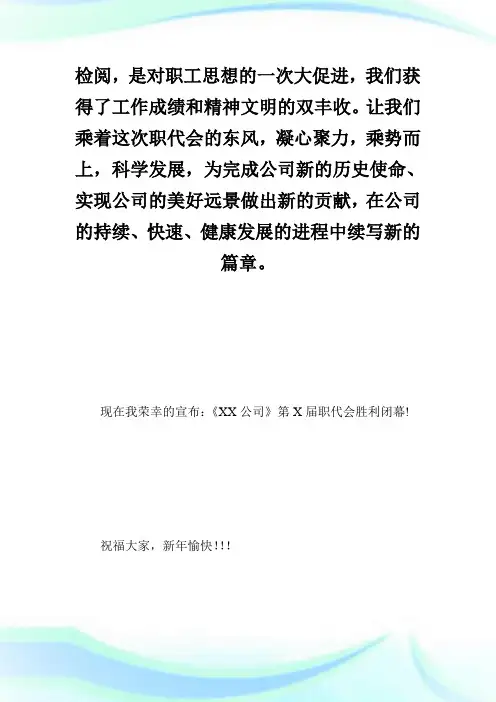 检阅，是对职工思想的一次大促进，我们获得了工作成绩和精神文明的双丰收。让我们乘着这次职代会的东风，凝心聚力，乘势而上，科学发展，为完成公司新的历史使命、实现公司的美好远景做出新的贡献，在公司的持续、快速、健康发展的进程中续写新的篇章。

现在我荣幸的宣布：《XX 公司》第 X 届职代会胜利闭幕!

祝福大家，新年愉快!!!